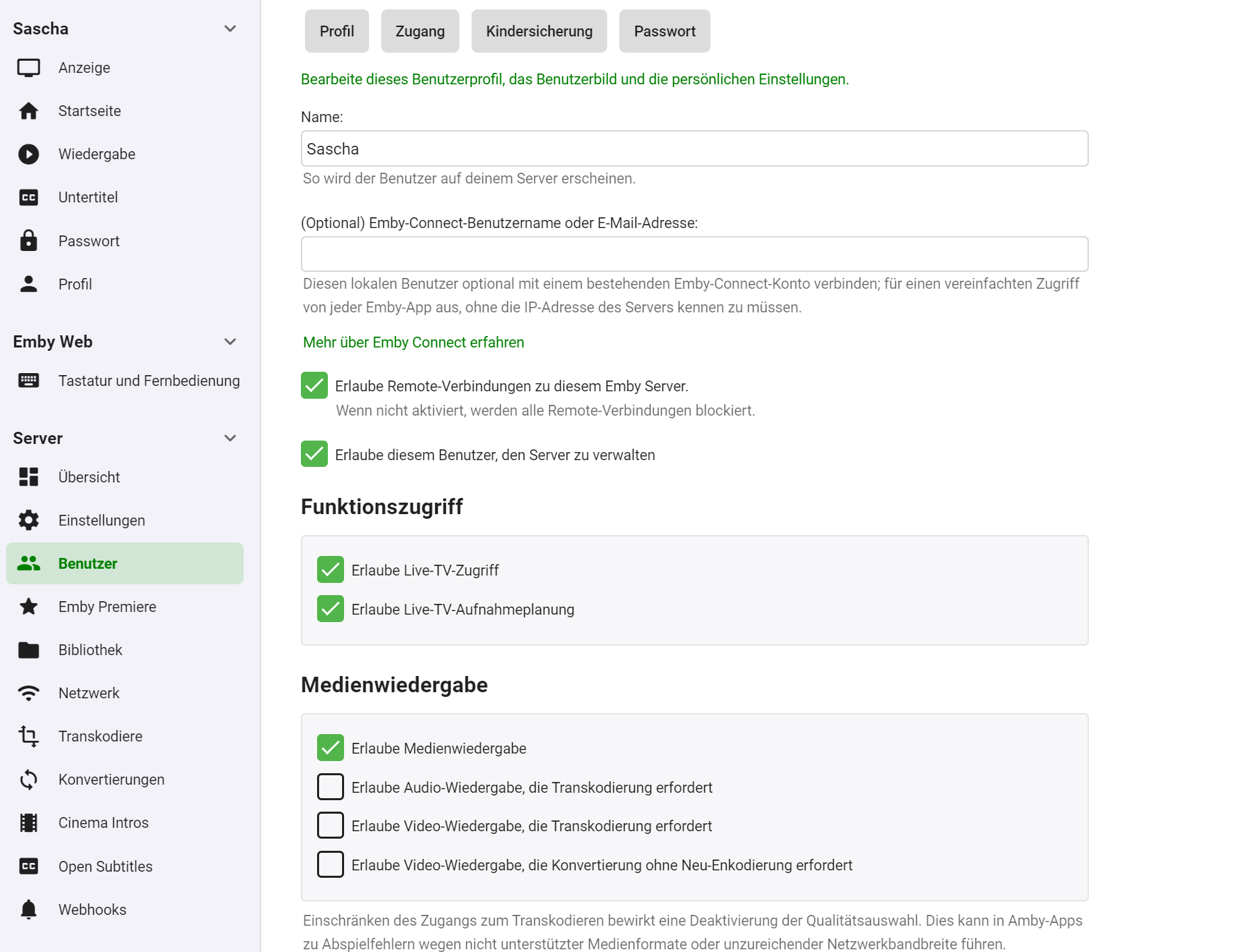 Sascha

Anzeige

Startseite

Wiedergabe

Untertitel

Passwort

Profil

Emby Web

Tastatur und Fernbedienung

Server

Übersicht

Einstellungen

Benutzer

Emby Premiere

Bibliothek

Netzwerk

Transkodiere

Konvertierungen

Cinema Intros

Open Subtitles

Webhooks

Profil Zugang Kindersicherung Passwort

Bearbeite dieses Benutzerprofil, das Benutzerbild und die persönlichen Einstellungen.

Name:

Sascha

So wird der Benutzer auf deinem Server erscheinen.

(Optional) Emby-Connect-Benutzername oder E-Mail-Adresse:

Diesen lokalen Benutzer optional mit einem bestehenden Emby-Connect-Konto verbinden; für einen vereinfachten Zugriff von jeder Emby-App aus, ohne die IP-Adresse des Servers kennen zu müssen.

Mehr über Emby Connect erfahren

Erlaube Remote-Verbindungen zu diesem Emby Server.

Wenn nicht aktiviert, werden alle Remote-Verbindungen blockiert.

Erlaube diesem Benutzer, den Server zu verwalten

Funktionszugriff

Erlaube Live-TV-Zugriff

Erlaube Live-TV-Aufnahmeplanung

Medienwiedergabe

Erlaube Medienwiedergabe

Erlaube Audio-Wiedergabe, die Transkodierung erfordert

Erlaube Video-Wiedergabe, die Transkodierung erfordert

Erlaube Video-Wiedergabe, die Konvertierung ohne Neu-Enkodierung erfordert

Einschränken des Zugangs zum Transkodieren bewirkt eine Deaktivierung der Qualitätsauswahl. Dies kann in Amby-Apps zu Abspielfehlern wegen nicht unterstützter Medienformate oder unzureichender Netzwerkbandbreite führen.